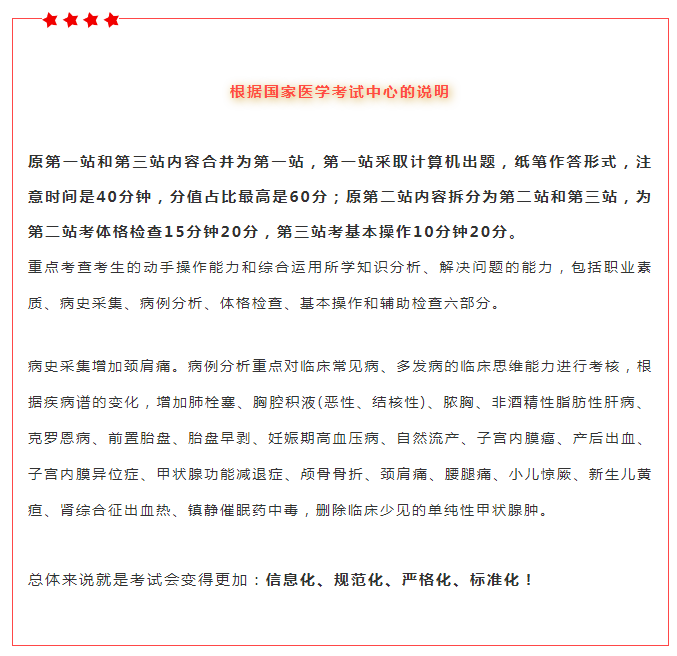 根据国家医学考试中心的说明

原第一站和第三站内容合并为第一站，第一站采取计算机出题，纸笔作答形式，注意时间是40分钟，分值占比最高是60分；原第二站内容拆分为第二站和第三站，为第二站考体格检查15分钟20分，第三站考基本操作10分钟20分。
重点考查考生的动手操作能力和综合运用所学知识分析、解决问题的能力，包括职业素质、病史采集、病例分析、体格检查、基本操作和辅助检查六部分。

病史采集增加颈肩痛。病例分析重点对临床常见病、多发病的临床思维能力进行考核，根据疾病谱的变化，增加肺栓塞、胸腔积液(恶性、结核性)、脓胸、非酒精性脂肪性肝病、克罗恩病、前置胎盘、胎盘早剥、妊娠期高血压病、自然流产、子宫内膜癌、产后出血、子宫内膜异位症、甲状腺功能减退症、颅骨骨折、颈肩痛、腰腿痛、小儿惊厥、新生儿黄疸、肾综合征出血热、镇静催眠药中毒，删除临床少见的单纯性甲状腺肿。

总体来说就是考试会变得更加：信息化、规范化、严格化、标准化！